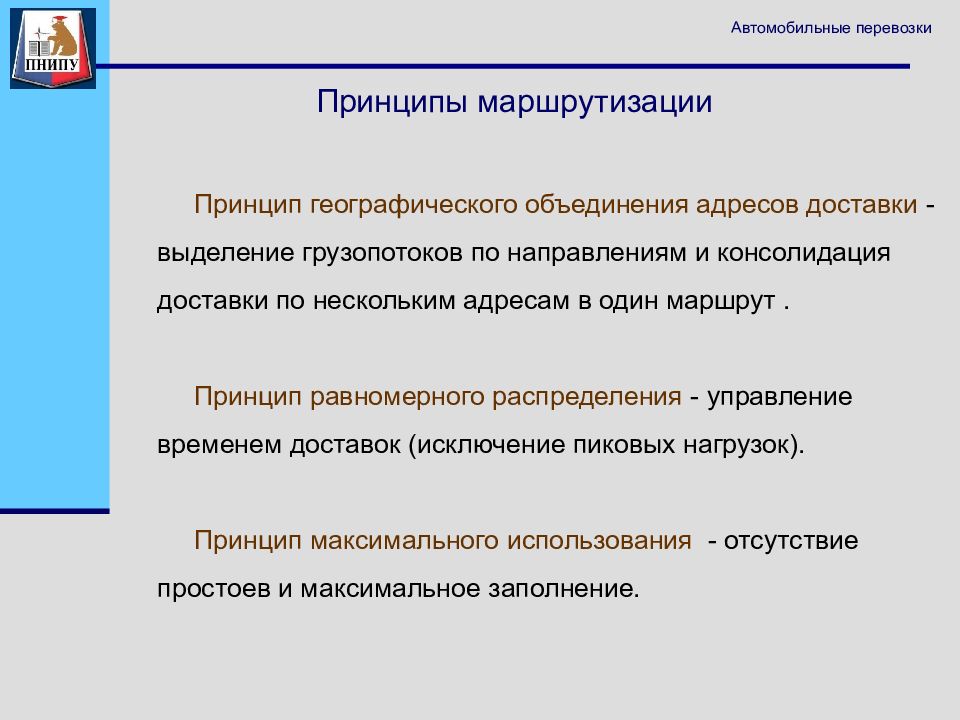 ПНИПУ

Автомобильные перевозки

Принципы маршрутизации

Принцип географического объединения адресов доставки - выделение грузопотоков по направлениям и консолидация доставки по нескольким адресам в один маршрут .

Принцип равномерного распределения - управление временем доставок (исключение пиковых нагрузок).

Принцип максимального использования - отсутствие простоев и максимальное заполнение.